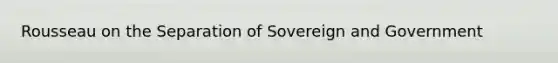 Rousseau on the Separation of Sovereign and Government